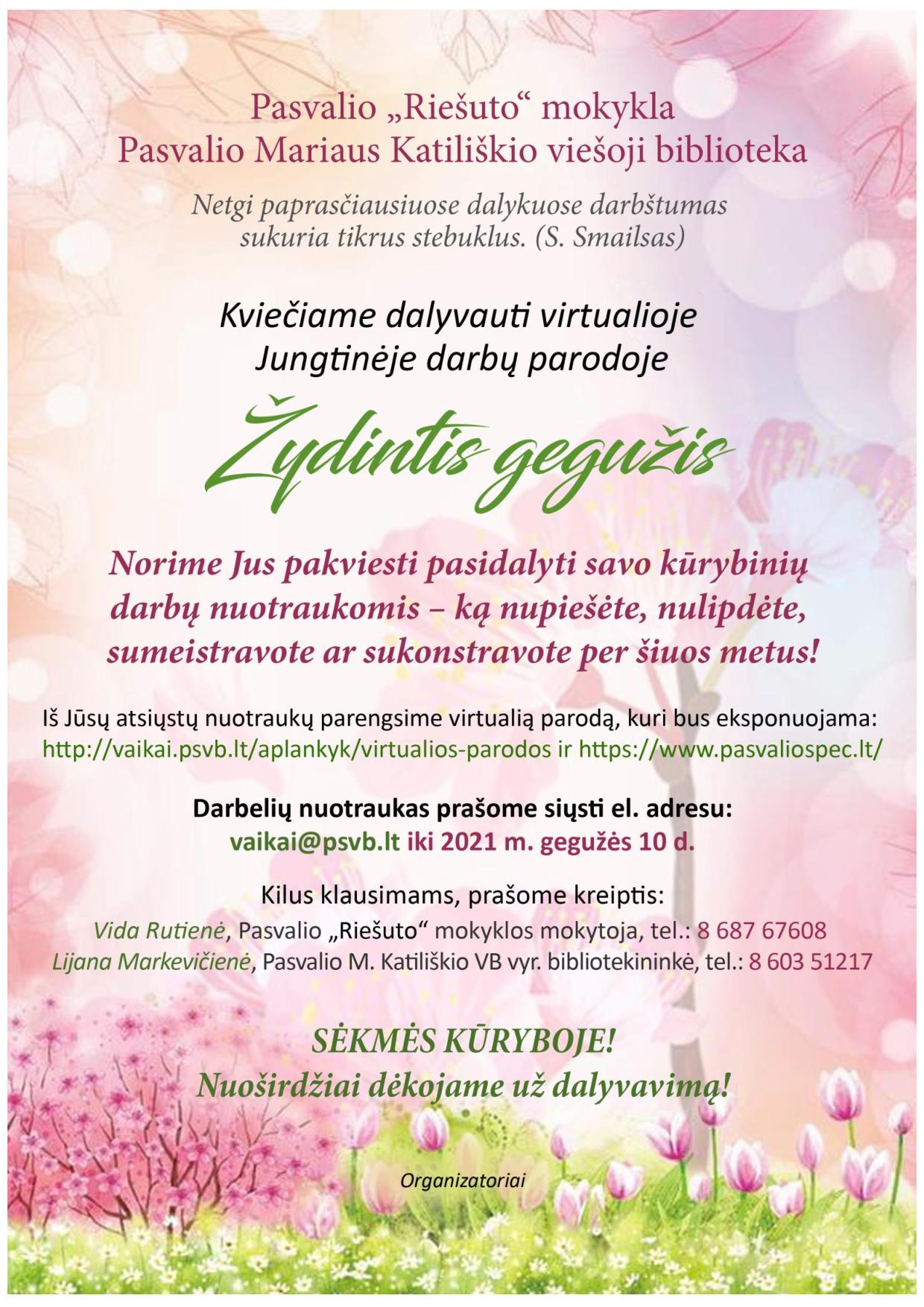 Pasvalio „Riešuto“ mokykla
Pasvalio Mariaus Katiliškio viešoji biblioteka

Netgi paprasčiausiuose dalykuose darbštumas sukuria tikrus stebuklus. (S. Smailsas)

Kviečiame dalyvauti virtualioje Jungtinėje darbų parodoje

Žydintis gegužis

Norime Jus pakviesti pasidalyti savo kūrybinių darbų nuotraukomis – ką nupiešėte, nulipdėte, sumeistravote ar sukonstravote per šiuos metus!

Iš Jūsų atsiųstų nuotraukų parengsime virtualią parodą, kuri bus eksponuojama: http://vaikai.psvb.lt/aplankyk/virtualios-parodos ir https://www.pasvaliospec.lt/

Darbelių nuotraukas prašome siųsti el. adresu: vaikai@psvb.lt iki 2021 m. gegužės 10 d.

Kilus klausimams, prašome kreiptis:
Vida Rutienė, Pasvalio „Riešuto“ mokyklos mokytoja, tel.: 8 687 67608
Lijana Markevičienė, Pasvalio M. Katiliškio VB vyr. bibliotekininkė, tel.: 8 603 51217

SĖKMĖS KŪRYBOJE!
Nuoširdžiai dėkojame už dalyvavimą!

Organizatoriai